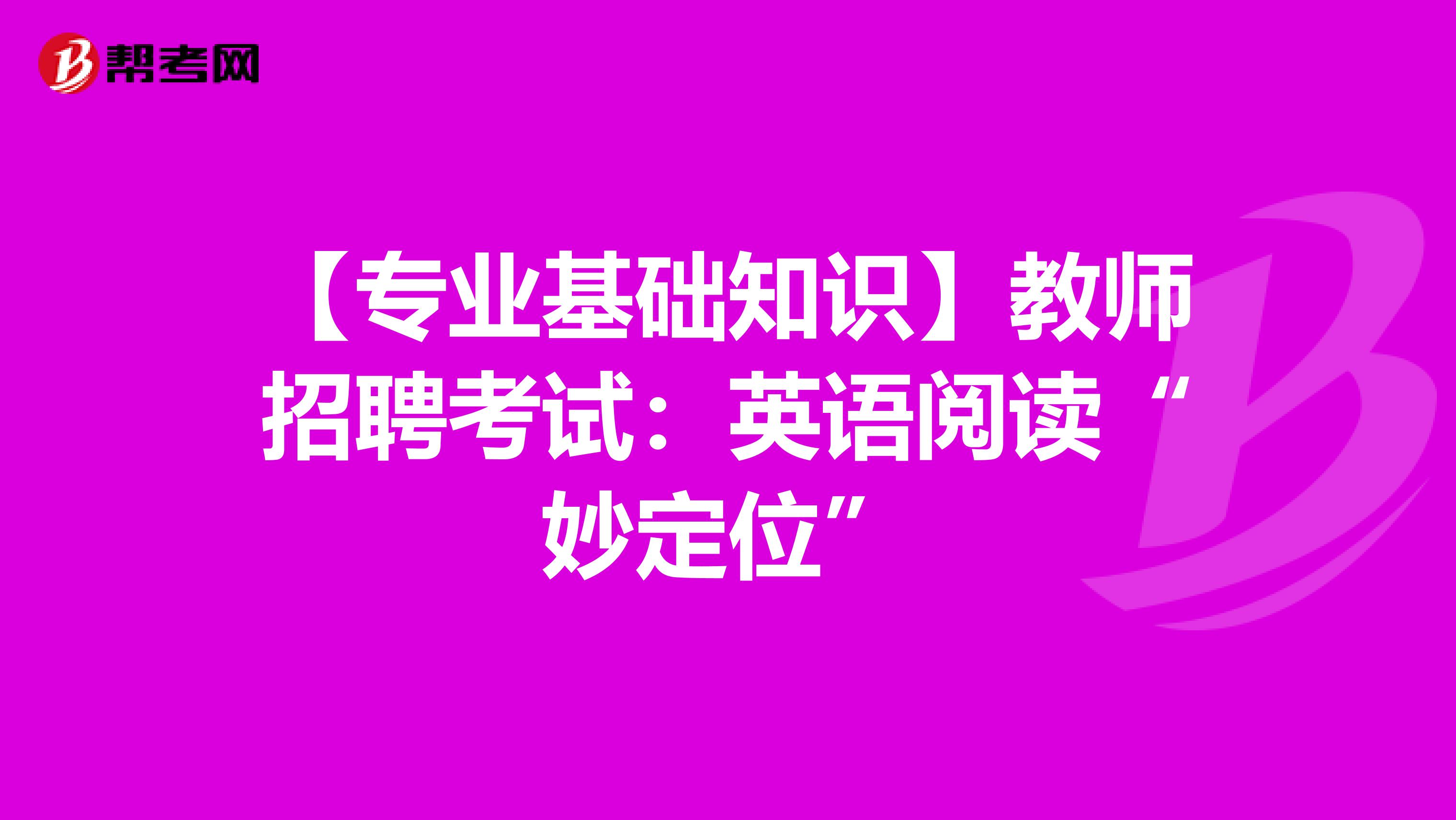 帮考网

【专业基础知识】教师招聘考试：英语阅读“妙定位”